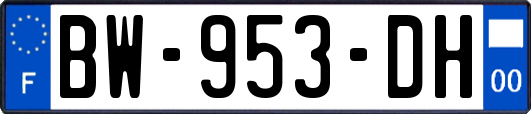 F

BW-953-DH

00